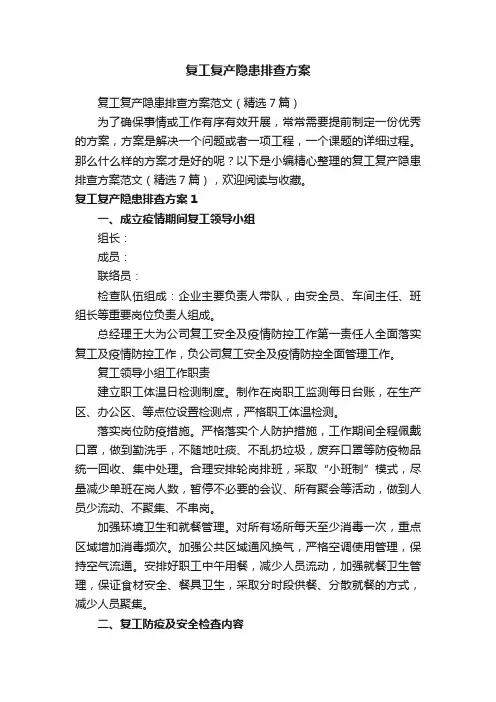 复工复产隐患排查方案

复工复产隐患排查方案范文（精选7篇）

为了确保事情或工作有序有效开展，常常需要提前制定一份优秀的方案，方案是解决一个问题或者一项工程，一个课题的详细过程。那么什么样的方案才是好的呢？以下是小编精心整理的复工复产隐患排查方案范文（精选7篇），欢迎阅读与收藏。

复工复产隐患排查方案1

一、成立疫情期间复工领导小组

组长：

成员：

联络员：

检查队伍组成：企业主要负责人带队，由安全员、车间主任、班组长等重要岗位负责人组成。

总经理王大为公司复工安全及疫情防控工作第一责任人全面落实复工及疫情防控工作，负公司复工安全及疫情防控全面管理工作。

复工领导小组工作职责

建立职工体温日检测制度。制作在岗职工监测每日台账，在生产区、办公区、等点位设置检测点，严格职工体温检测。

落实岗位防疫措施。严格落实个人防护措施，工作期间全程佩戴口罩，做到勤洗手，不随地吐痰、不乱扔垃圾，废弃口罩等防疫物品统一回收、集中处理。合理安排轮岗排班，采取“小班制”模式，尽量减少单班在岗人数，暂停不必要的会议、所有聚会等活动，做到人员少流动、不聚集、不串岗。

加强环境卫生和就餐管理。对所有场所每天至少消毒一次，重点区域增加消毒频次。加强公共区域通风换气，严格空调使用管理，保持空气流通。安排好职工中午用餐，减少人员流动，加强就餐卫生管理，保证食材安全、餐具卫生，采取分时段供餐、分散就餐的方式，减少人员聚集。

二、复工防疫及安全检查内容